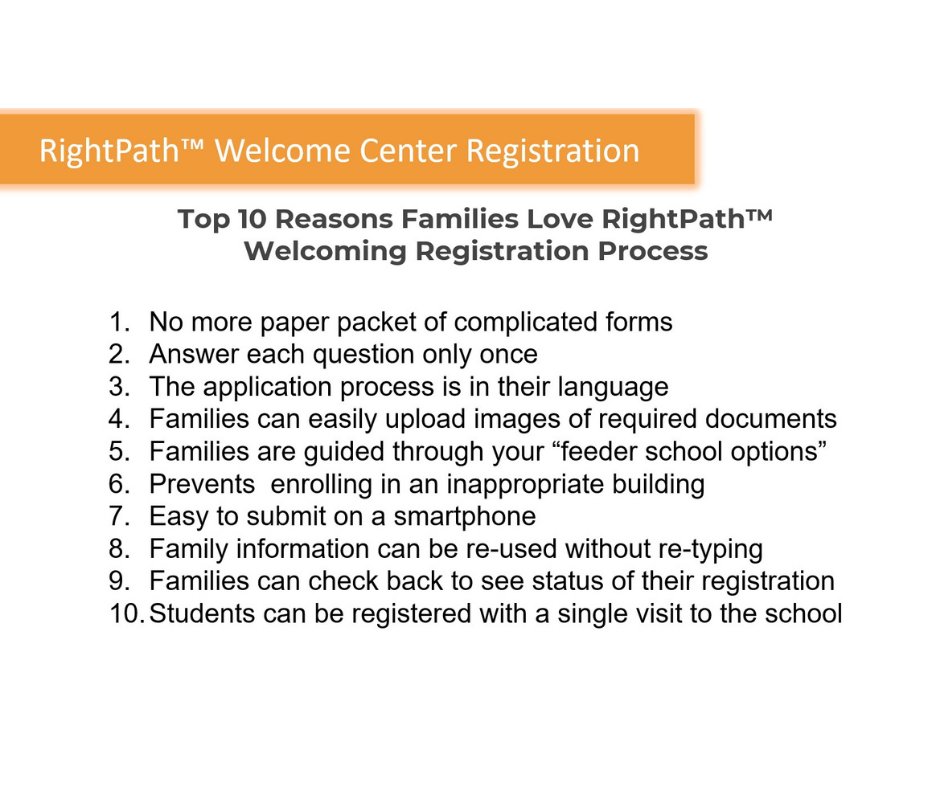 RightPath™ Welcome Center Registration

Top 10 Reasons Families Love RightPath™ Welcoming Registration Process

1. No more paper packet of complicated forms
2. Answer each question only once
3. The application process is in their language
4. Families can easily upload images of required documents
5. Families are guided through your “feeder school options”
6. Prevents enrolling in an inappropriate building
7. Easy to submit on a smartphone
8. Family information can be re-used without re-typing
9. Families can check back to see status of their registration
10. Students can be registered with a single visit to the school